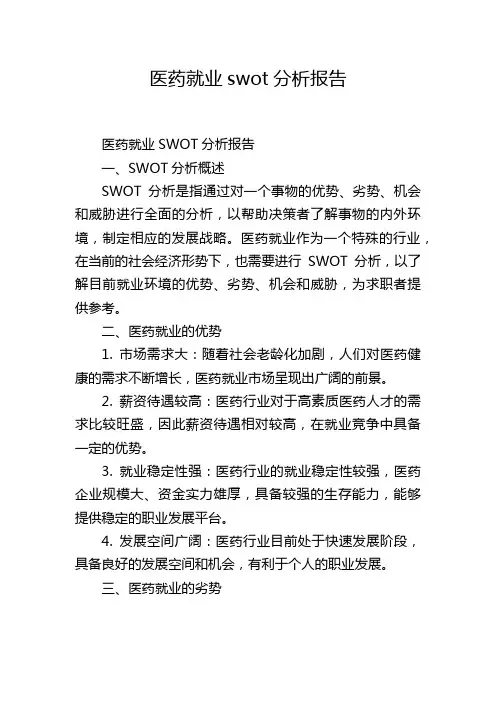 医药就业 swot 分析报告

医药就业 SWOT 分析报告

一、SWOT 分析概述

SWOT 分析是指通过对一个事物的优势、劣势、机会和威胁进行全面的分析，以帮助决策者了解事物的内外环境，制定相应的发展战略。医药就业作为一个特殊的行业，在当前的社会经济形势下，也需要进行 SWOT 分析，以了解目前就业环境的优势、劣势、机会和威胁，为求职者提供参考。

二、医药就业的优势

1. 市场需求大：随着社会老龄化加剧，人们对医药健康的需求不断增长，医药就业市场呈现出广阔的前景。

2. 薪资待遇较高：医药行业对于高素质医药人才的需求比较旺盛，因此薪资待遇相对较高，在就业竞争中具备一定的优势。

3. 就业稳定性强：医药行业的就业稳定性较强，医药企业规模大、资金实力雄厚，具备较强的生存能力，能够提供稳定的职业发展平台。

4. 发展空间广阔：医药行业目前处于快速发展阶段，具备良好的发展空间和机会，有利于个人的职业发展。

三、医药就业的劣势